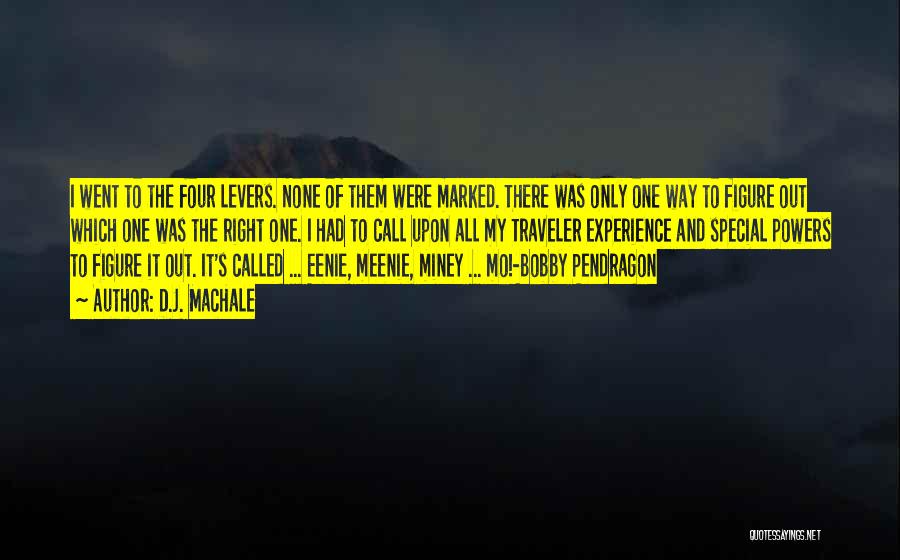 I WENT TO THE FOUR LEVERS. NONE OF THEM WERE MARKED. THERE WAS ONLY ONE WAY TO FIGURE OUT WHICH ONE WAS THE RIGHT ONE. I HAD TO CALL UPON ALL MY TRAVELER EXPERIENCE AND SPECIAL POWERS TO FIGURE IT OUT. IT'S CALLED ... EENIE, MEENIE, MINEY ... MO!-BOBBY PENDRAGON

~ AUTHOR: D.J. MACHALE

QUOTESSAYINGS.NET